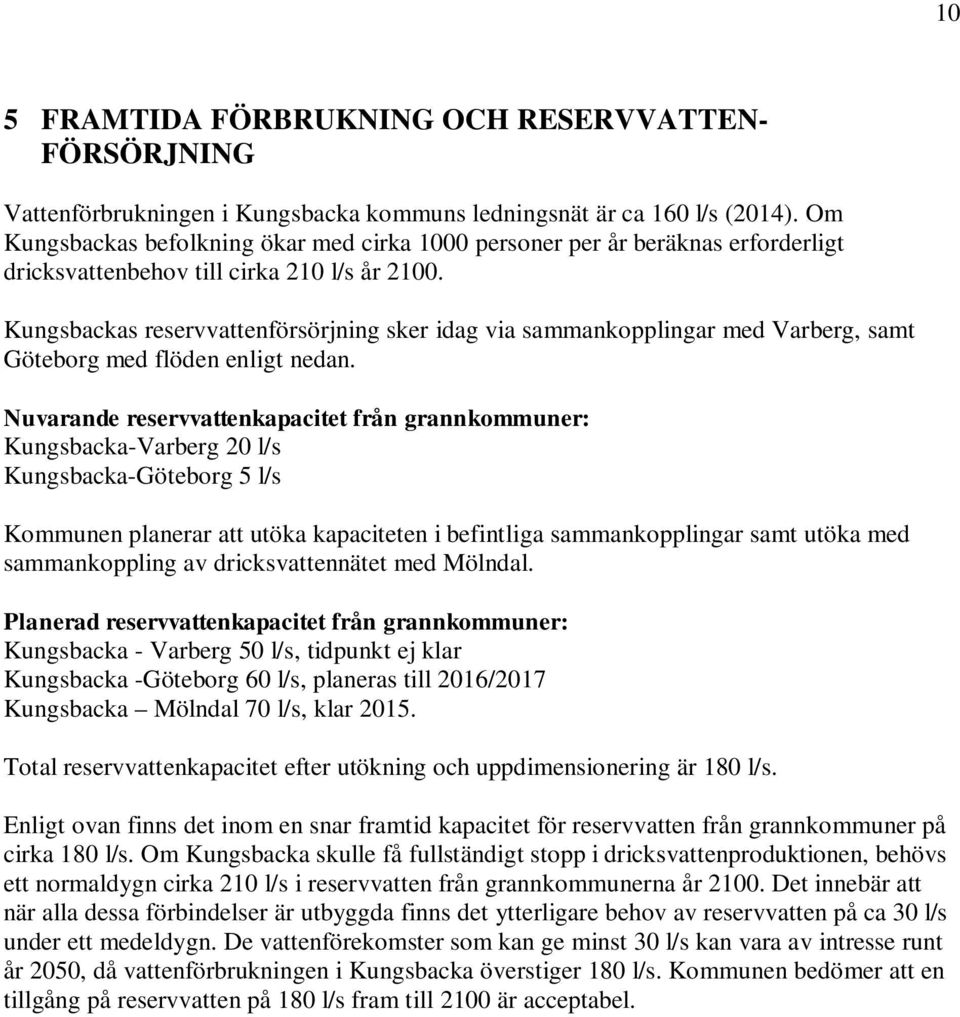 10

5 FRAMTIDA FÖRBRUKNING OCH RESERVVATTENFÖRSÖRJNING

Vattenförbrukningen i Kungsbacka kommuns ledningsnät är ca 160 l/s (2014). Om Kungsbackas befolkning ökar med cirka 1000 personer per år beräknas erforderligt dricksvattenbehov till cirka 210 l/s år 2100.

Kungsbackas reservvattenförsörjning sker idag via sammankopplingar med Varberg, samt Göteborg med flöden enligt nedan.

Nuvarande reservvattenkapacitet från grannkommuner:
Kungsbacka-Varberg 20 l/s
Kungsbacka-Göteborg 5 l/s

Kommunen planerar att utöka kapaciteten i befintliga sammankopplingar samt utöka med sammankoppling av dricksvattennätet med Mölndal.

Planerad reservvattenkapacitet från grannkommuner:
Kungsbacka - Varberg 50 l/s, tidpunkt ej klar
Kungsbacka -Göteborg 60 l/s, planeras till 2016/2017
Kungsbacka – Mölndal 70 l/s, klar 2015.

Total reservvattenkapacitet efter utökning och uppdimensionering är 180 l/s.

Enligt ovan finns det inom en snar framtid kapacitet för reservvatten från grannkommuner på cirka 180 l/s. Om Kungsbacka skulle få fullständigt stopp i dricksvattenproduktionen, behövs ett normaldygn cirka 210 l/s i reservvatten från grannkommunerna år 2100. Det innebär att när alla dessa förbindelser är utbyggda finns det ytterligare behov av reservvatten på ca 30 l/s under ett medeldygn. De vattenförekomster som kan ge minst 30 l/s kan vara av intresse runt år 2050, då vattenförbrukningen i Kungsbacka överstiger 180 l/s. Kommunen bedömer att en tillgång på reservvatten på 180 l/s fram till 2100 är acceptabel.